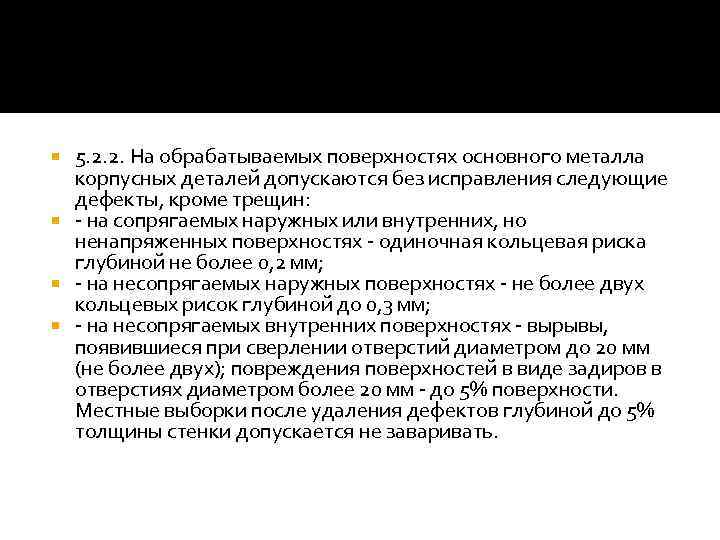 5.2.2. На обрабатываемых поверхностях основного металла корпусных деталей допускаются без исправления следующие дефекты, кроме трещин:

- на сопрягаемых наружных или внутренних, но ненапряженных поверхностях - одиночная кольцевая риска глубиной не более 0,2 мм;

- на несопрягаемых наружных поверхностях - не более двух кольцевых рисок глубиной до 0,3 мм;

- на несопрягаемых внутренних поверхностях - вырывы, появившиеся при сверлении отверстий диаметром до 20 мм (не более двух); повреждения поверхностей в виде задиров в отверстиях диаметром более 20 мм - до 5% поверхности. Местные выборки после удаления дефектов глубиной до 5% толщины стенки допускается не заваривать.